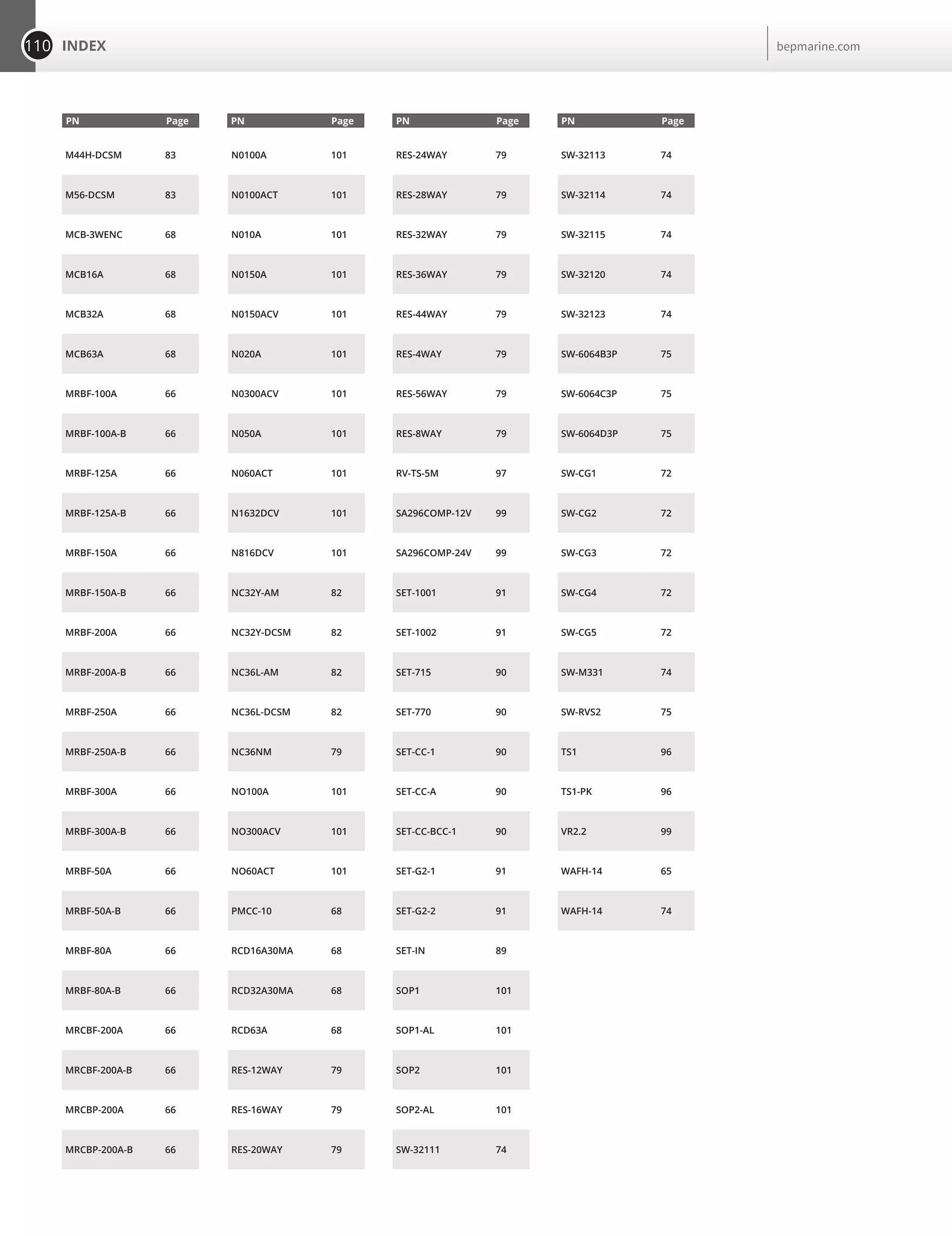 110 INDEX

bepmarine.com

| PN | Page |
|---|---|
| M44H-DCSM | 83 |
| M56-DCSM | 83 |
| MCB-3WENC | 68 |
| MCB16A | 68 |
| MCB32A | 68 |
| MCB63A | 68 |
| MRBF-100A | 66 |
| MRBF-100A-B | 66 |
| MRBF-125A | 66 |
| MRBF-125A-B | 66 |
| MRBF-150A | 66 |
| MRBF-150A-B | 66 |
| MRBF-200A | 66 |
| MRBF-200A-B | 66 |
| MRBF-250A | 66 |
| MRBF-250A-B | 66 |
| MRBF-300A | 66 |
| MRBF-300A-B | 66 |
| MRBF-50A | 66 |
| MRBF-50A-B | 66 |
| MRBF-80A | 66 |
| MRBF-80A-B | 66 |
| MRCBF-200A | 66 |
| MRCBF-200A-B | 66 |
| MRCBP-200A | 66 |
| MRCBP-200A-B | 66 |

| PN | Page |
|---|---|
| N0100A | 101 |
| N0100ACT | 101 |
| N010A | 101 |
| N0150A | 101 |
| N0150ACV | 101 |
| N020A | 101 |
| N0300ACV | 101 |
| N050A | 101 |
| N060ACT | 101 |
| N1632DCV | 101 |
| N816DCV | 101 |
| NC32Y-AM | 82 |
| NC32Y-DCSM | 82 |
| NC36L-AM | 82 |
| NC36L-DCSM | 82 |
| NC36NM | 79 |
| NO100A | 101 |
| NO300ACV | 101 |
| NO60ACT | 101 |
| PMCC-10 | 68 |
| RCD16A30MA | 68 |
| RCD32A30MA | 68 |
| RCD63A | 68 |
| RES-12WAY | 79 |
| RES-16WAY | 79 |
| RES-20WAY | 79 |

| PN | Page |
|---|---|
| RES-24WAY | 79 |
| RES-28WAY | 79 |
| RES-32WAY | 79 |
| RES-36WAY | 79 |
| RES-44WAY | 79 |
| RES-4WAY | 79 |
| RES-56WAY | 79 |
| RES-8WAY | 79 |
| RV-TS-5M | 97 |
| SA296COMP-12V | 99 |
| SA296COMP-24V | 99 |
| SET-1001 | 91 |
| SET-1002 | 91 |
| SET-715 | 90 |
| SET-770 | 90 |
| SET-CC-1 | 90 |
| SET-CC-A | 90 |
| SET-CC-BCC-1 | 90 |
| SET-G2-1 | 91 |
| SET-G2-2 | 91 |
| SET-IN | 89 |
| SOP1 | 101 |
| SOP1-AL | 101 |
| SOP2 | 101 |
| SOP2-AL | 101 |
| SW-32111 | 74 |

| PN | Page |
|---|---|
| SW-32113 | 74 |
| SW-32114 | 74 |
| SW-32115 | 74 |
| SW-32120 | 74 |
| SW-32123 | 74 |
| SW-6064B3P | 75 |
| SW-6064C3P | 75 |
| SW-6064D3P | 75 |
| SW-CG1 | 72 |
| SW-CG2 | 72 |
| SW-CG3 | 72 |
| SW-CG4 | 72 |
| SW-CG5 | 72 |
| SW-M331 | 74 |
| SW-RVS2 | 75 |
| TS1 | 96 |
| TS1-PK | 96 |
| VR2.2 | 99 |
| WAFH-14 | 65 |
| WAFH-14 | 74 |